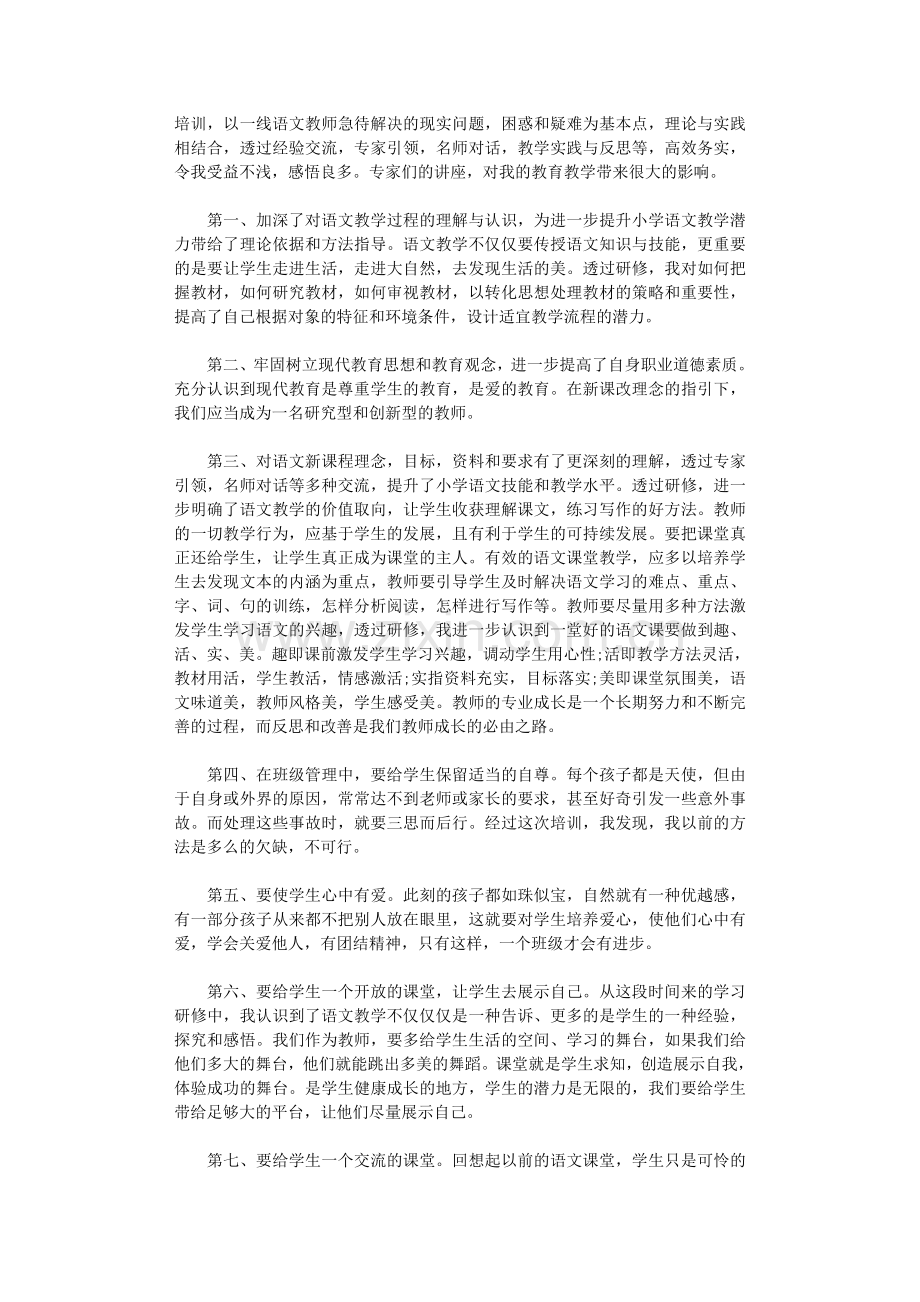 培训，以一线语文教师急待解决的现实问题，困惑和疑难为基本点，理论与实践相结合，透过经验交流，专家引领，名师对话，教学实践与反思等，高效务实，令我受益不浅，感悟良多。专家们的讲座，对我的教育教学带来很大的影响。

第一、加深了对语文教学过程的理解与认识，为进一步提升小学语文教学潜力带给了理论依据和方法指导。语文教学不仅仅要传授语文知识与技能，更重要的是要让学生走进生活，走进大自然，去发现生活的美。透过研修，我对如何把握教材，如何研究教材，如何审视教材，以转化思想处理教材的策略和重要性，提高了自己根据对象的特征和环境条件，设计适宜教学流程的潜力。

第二、牢固树立现代教育思想和教育观念，进一步提高了自身职业道德素质。充分认识到现代教育是尊重学生的教育，是爱的教育。在新课改理念的指引下，我们应当成为一名研究型和创新型的教师。

第三、对语文新课程理念，目标，资料和要求有了更深刻的理解，透过专家引领，名师对话等多种交流，提升了小学语文技能和教学水平。透过研修，进一步明确了语文教学的价值取向，让学生收获理解课文，练习写作的好方法。教师的一切教学行为，应基于学生的发展，且有利于学生的可持续发展。要把课堂真正还给学生，让学生真正成为课堂的主人。有效的语文课堂教学，应多以培养学生去发现文本的内涵为重点，教师要引导学生及时解决语文学习的难点、重点、字、词、句的训练，怎样分析阅读，怎样进行写作等。教师要尽量用多种方法激发学生学习语文的兴趣，透过研修，我进一步认识到一堂好的语文课要做到趣、活、实、美。趣即课前激发学生学习兴趣，调动学生用心性;活即教学方法灵活，教材用活，学生教活，情感激活;实指资料充实，目标落实;美即课堂氛围美，语文味道美，教师风格美，学生感受美。教师的专业成长是一个长期努力和不断完善的过程，而反思和改善是我们教师成长的必由之路。

第四、在班级管理中，要给学生保留适当的自尊。每个孩子都是天使，但由于自身或外界的原因，常常达不到老师或家长的要求，甚至好奇引发一些意外事故。而处理这些事故时，就要三思而后行。经过这次培训，我发现，我以前的方法是多么的欠缺，不可行。

第五、要使学生心中有爱。此刻的孩子都如珠似宝，自然就有一种优越感，有一部分孩子从来都不把别人放在眼里，这就要对学生培养爱心，使他们心中有爱，学会关爱他人，有团结精神，只有这样，一个班级才会有进步。

第六、要给学生一个开放的课堂，让学生去展示自己。从这段时间来的学习研修中，我认识到了语文教学不仅仅仅是一种告诉、更多的是学生的一种经验，探究和感悟。我们作为教师，要多给学生生活的空间、学习的舞台，如果我们给他们多大的舞台，他们就能跳出多美的舞蹈。课堂就是学生求知，创造展示自我，体验成功的舞台。是学生健康成长的地方，学生的潜力是无限的，我们要给学生带给足够大的平台，让他们尽量展示自己。

第七、要给学生一个交流的课堂。回想起以前的语文课堂，学生只是可怜的